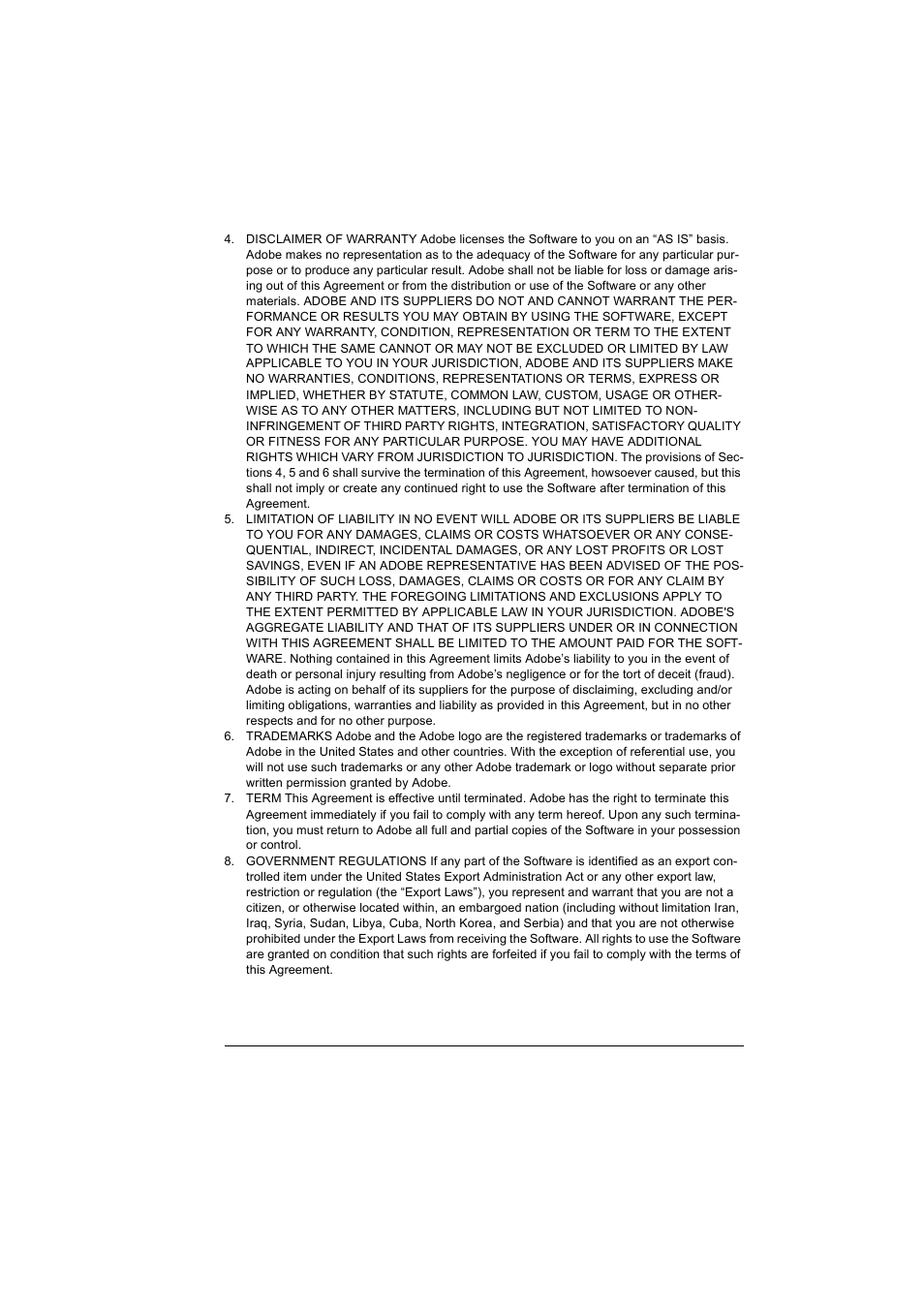 4. DISCLAIMER OF WARRANTY Adobe licenses the Software to you on an “AS IS” basis. Adobe makes no representation as to the adequacy of the Software for any particular purpose or to produce any particular result. Adobe shall not be liable for loss or damage arising out of this Agreement or from the distribution or use of the Software or any other materials. ADOBE AND ITS SUPPLIERS DO NOT AND CANNOT WARRANT THE PERFORMANCE OR RESULTS YOU MAY OBTAIN BY USING THE SOFTWARE, EXCEPT FOR ANY WARRANTY, CONDITION, REPRESENTATION OR TERM TO THE EXTENT TO WHICH THE SAME CANNOT OR MAY NOT BE EXCLUDED OR LIMITED BY LAW APPLICABLE TO YOU IN YOUR JURISDICTION, ADOBE AND ITS SUPPLIERS MAKE NO WARRANTIES, CONDITIONS, REPRESENTATIONS OR TERMS, EXPRESS OR IMPLIED, WHETHER BY STATUTE, COMMON LAW, CUSTOM, USAGE OR OTHERWISE AS TO ANY OTHER MATTERS, INCLUDING BUT NOT LIMITED TO NON-INFRINGEMENT OF THIRD PARTY RIGHTS, INTEGRATION, SATISFACTORY QUALITY OR FITNESS FOR ANY PARTICULAR PURPOSE. YOU MAY HAVE ADDITIONAL RIGHTS WHICH VARY FROM JURISDICTION TO JURISDICTION. The provisions of Sections 4, 5 and 6 shall survive the termination of this Agreement, howsoever caused, but this shall not imply or create any continued right to use the Software after termination of this Agreement.
5. LIMITATION OF LIABILITY IN NO EVENT WILL ADOBE OR ITS SUPPLIERS BE LIABLE TO YOU FOR ANY DAMAGES, CLAIMS OR COSTS WHATSOEVER OR ANY CONSEQUENTIAL, INDIRECT, INCIDENTAL DAMAGES, OR ANY LOST PROFITS OR LOST SAVINGS, EVEN IF AN ADOBE REPRESENTATIVE HAS BEEN ADVISED OF THE POSSIBILITY OF SUCH LOSS, DAMAGES, CLAIMS OR COSTS OR FOR ANY CLAIM BY ANY THIRD PARTY. THE FOREGOING LIMITATIONS AND EXCLUSIONS APPLY TO THE EXTENT PERMITTED BY APPLICABLE LAW IN YOUR JURISDICTION. ADOBE'S AGGREGATE LIABILITY AND THAT OF ITS SUPPLIERS UNDER OR IN CONNECTION WITH THIS AGREEMENT SHALL BE LIMITED TO THE AMOUNT PAID FOR THE SOFTWARE. Nothing contained in this Agreement limits Adobe’s liability to you in the event of death or personal injury resulting from Adobe’s negligence or for the tort of deceit (fraud). Adobe is acting on behalf of its suppliers for the purpose of disclaiming, excluding and/or limiting obligations, warranties and liability as provided in this Agreement, but in no other respects and for no other purpose.
6. TRADEMARKS Adobe and the Adobe logo are the registered trademarks or trademarks of Adobe in the United States and other countries. With the exception of referential use, you will not use such trademarks or any other Adobe trademark or logo without separate prior written permission granted by Adobe.
7. TERM This Agreement is effective until terminated. Adobe has the right to terminate this Agreement immediately if you fail to comply with any term hereof. Upon any such termination, you must return to Adobe all full and partial copies of the Software in your possession or control.
8. GOVERNMENT REGULATIONS If any part of the Software is identified as an export controlled item under the United States Export Administration Act or any other export law, restriction or regulation (the “Export Laws”), you represent and warrant that you are not a citizen, or otherwise located within, an embargoed nation (including without limitation Iran, Iraq, Syria, Sudan, Libya, Cuba, North Korea, and Serbia) and that you are not otherwise prohibited under the Export Laws from receiving the Software. All rights to use the Software are granted on condition that such rights are forfeited if you fail to comply with the terms of this Agreement.